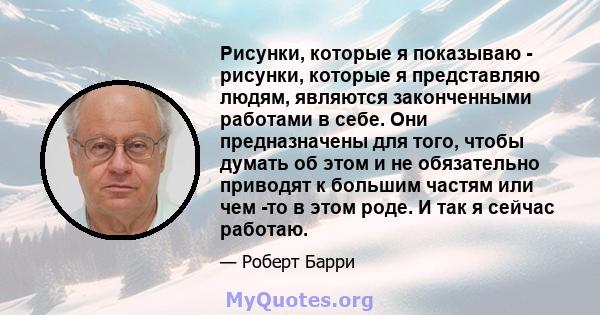 Рисунки, которые я показываю - рисунки, которые я представляю людям, являются законченными работами в себе. Они предназначены для того, чтобы думать об этом и не обязательно приводят к большим частям или чем -то в этом роде. И так я сейчас работаю.

— Роберт Барри

MyQuotes.org